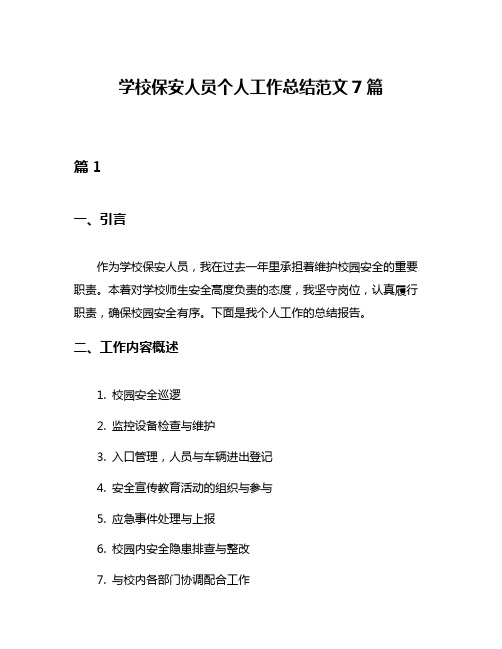 学校保安人员个人工作总结范文 7 篇

篇 1

一、引言

作为学校保安人员，我在过去一年里承担着维护校园安全的重要职责。本着对学校师生安全高度负责的态度，我坚守岗位，认真履行职责，确保校园安全有序。下面是我个人工作的总结报告。

二、工作内容概述

1. 校园安全巡逻

2. 监控设备检查与维护

3. 入口管理，人员与车辆进出登记

4. 安全宣传教育活动的组织与参与

5. 应急事件处理与上报

6. 校园内安全隐患排查与整改

7. 与校内各部门协调配合工作